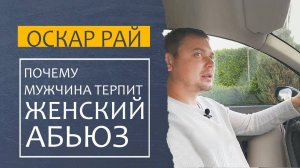 ОСКАР РАЙ

ПОЧЕМУ МУЖЧИНА ТЕРПИТ ЖЕНСКИЙ АБЬЮЗ